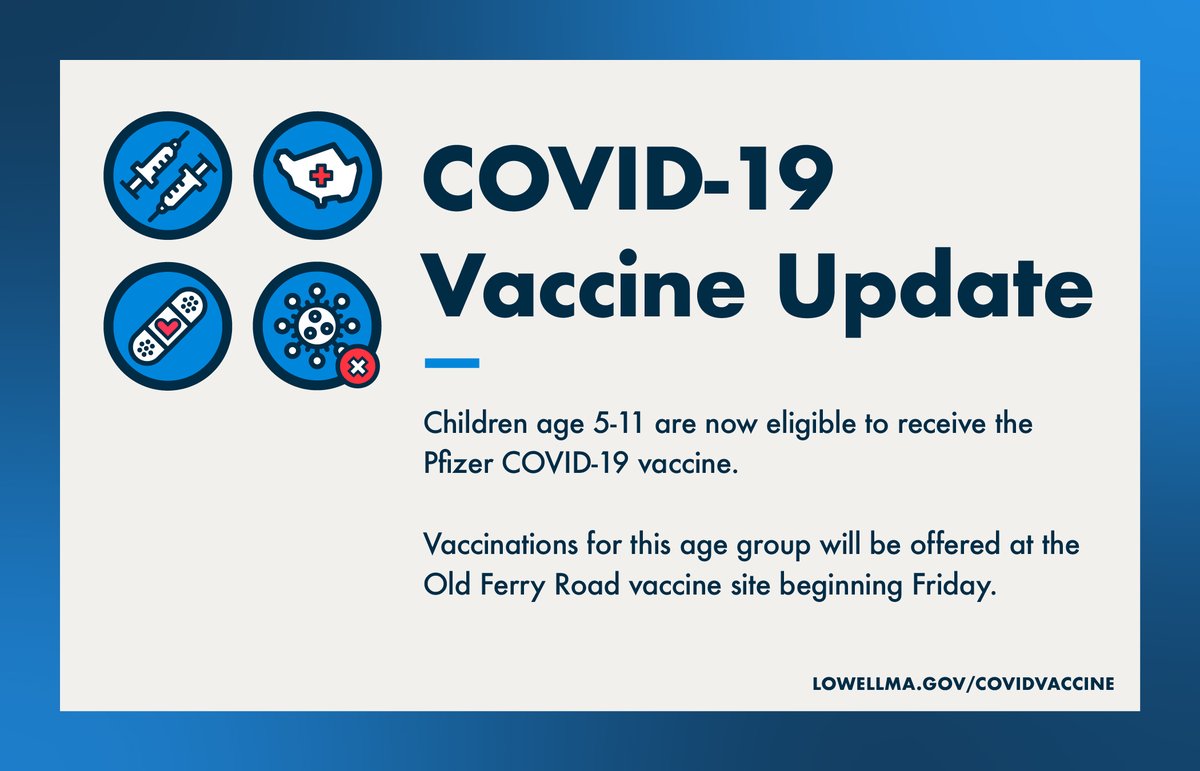 COVID-19 Vaccine Update

Children age 5-11 are now eligible to receive the Pfizer COVID-19 vaccine.

Vaccinations for this age group will be offered at the Old Ferry Road vaccine site beginning Friday.

LOWELLMA.GOV/COVIDVACCINE